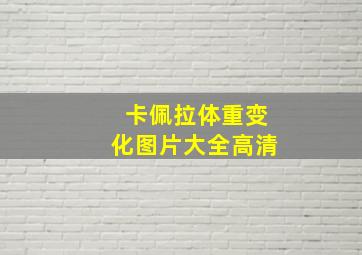 卡佩拉体重变化图片大全高清